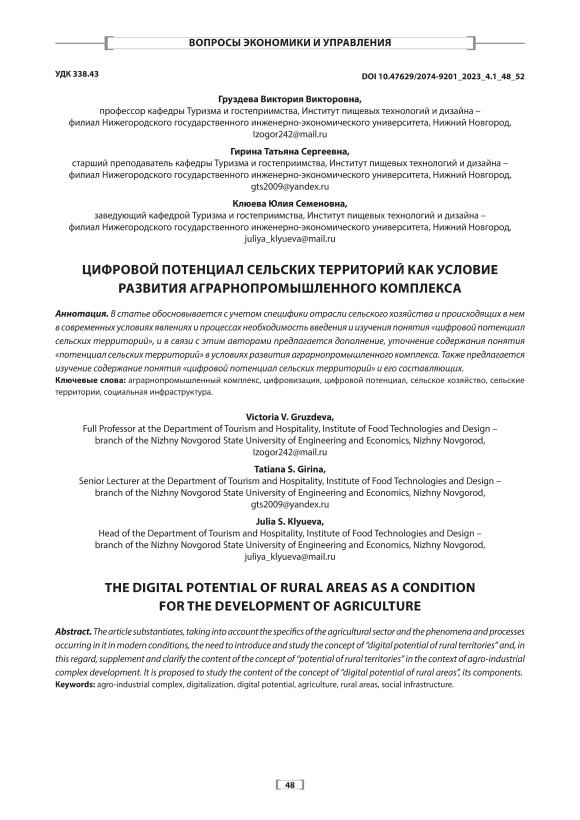 ВОПРОСЫ ЭКОНОМИКИ И УПРАВЛЕНИЯ

УДК 338.43

DOI 10.47629/2074-9201_2023_4.1_48_52

Груздева Виктория Викторовна,
профессор кафедры Туризма и гостеприимства, Институт пищевых технологий и дизайна – филиал Нижегородского государственного инженерно-экономического университета, Нижний Новгород, Izogor242@mail.ru

Гирина Татьяна Сергеевна,
старший преподаватель кафедры Туризма и гостеприимства, Институт пищевых технологий и дизайна – филиал Нижегородского государственного инженерно-экономического университета, Нижний Новгород, gts2009@yandex.ru

Клюева Юлия Семеновна,
заведующий кафедрой Туризма и гостеприимства, Институт пищевых технологий и дизайна – филиал Нижегородского государственного инженерно-экономического университета, Нижний Новгород, juliya_klyueva@mail.ru

ЦИФРОВОЙ ПОТЕНЦИАЛ СЕЛЬСКИХ ТЕРРИТОРИЙ КАК УСЛОВИЕ РАЗВИТИЯ АГРАРНОПРОМЫШЛЕННОГО КОМПЛЕКСА

Аннотация. В статье обосновывается с учетом специфики отрасли сельского хозяйства и происходящих в нем в современных условиях явлениях и процессах необходимость введения и изучения понятия «цифровой потенциал сельских территорий», и в связи с этим авторами предлагается дополнение, уточнение содержания понятия «потенциал сельских территорий» в условиях развития аграрнопромышленного комплекса. Также предлагается изучение содержание понятия «цифровой потенциал сельских территорий» и его составляющих.
Ключевые слова: аграрнопромышленный комплекс, цифровизация, цифровой потенциал, сельское хозяйство, сельские территории, социальная инфраструктура.

Victoria V. Gruzdeva,
Full Professor at the Department of Tourism and Hospitality, Institute of Food Technologies and Design – branch of the Nizhny Novgorod State University of Engineering and Economics, Nizhny Novgorod, Izogor242@mail.ru

Tatiana S. Girina,
Senior Lecturer at the Department of Tourism and Hospitality, Institute of Food Technologies and Design – branch of the Nizhny Novgorod State University of Engineering and Economics, Nizhny Novgorod, gts2009@yandex.ru

Julia S. Klyueva,
Head of the Department of Tourism and Hospitality, Institute of Food Technologies and Design – branch of the Nizhny Novgorod State University of Engineering and Economics, Nizhny Novgorod, juliya_klyueva@mail.ru

THE DIGITAL POTENTIAL OF RURAL AREAS AS A CONDITION FOR THE DEVELOPMENT OF AGRICULTURE

Abstract. The article substantiates, taking into account the specifics of the agricultural sector and the phenomena and processes occurring in it in modern conditions, the need to introduce and study the concept of "digital potential of rural territories" and, in this regard, supplement and clarify the content of the concept of "potential of rural territories" in the context of agro-industrial complex development. It is proposed to study the content of the concept of "digital potential of rural areas", its components.
Keywords: agro-industrial complex, digitalization, digital potential, agriculture, rural areas, social infrastructure.

48